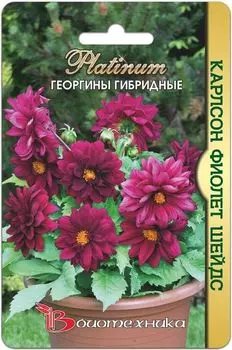 Platinum
ГЕОРГИНЫ ГИБРИДНЫЕ

КАРЛСОН ФИОЛЕТ ШЕЙДС

Биотехника